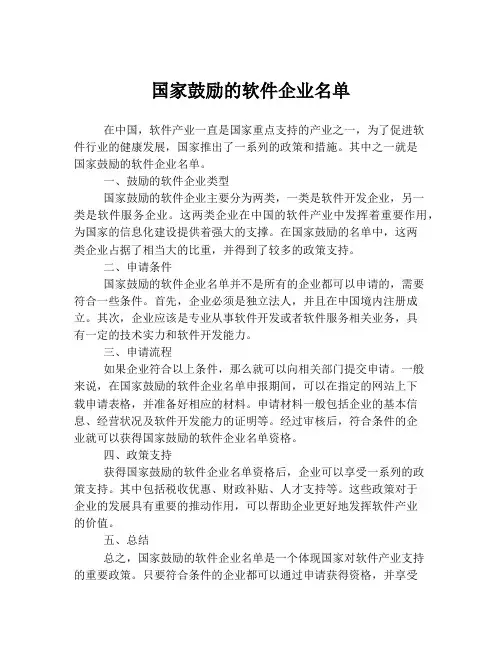 国家鼓励的软件企业名单

在中国，软件产业一直是国家重点支持的产业之一，为了促进软件行业的健康发展，国家推出了一系列的政策和措施。其中之一就是国家鼓励的软件企业名单。

一、鼓励的软件企业类型

国家鼓励的软件企业主要分为两类，一类是软件开发企业，另一类是软件服务企业。这两类企业在中国的软件产业中发挥着重要作用，为国家的信息化建设提供着强大的支撑。在国家鼓励的名单中，这两类企业占据了相当大的比重，并得到了较多的政策支持。

二、申请条件

国家鼓励的软件企业名单并不是所有的企业都可以申请的，需要符合一些条件。首先，企业必须是独立法人，并且在中国境内注册成立。其次，企业应该是专业从事软件开发或者软件服务相关业务，具有一定的技术实力和软件开发能力。

三、申请流程

如果企业符合以上条件，那么就可以向相关部门提交申请。一般来说，在国家鼓励的软件企业名单申报期间，可以在指定的网站上下载申请表格，并准备好相应的材料。申请材料一般包括企业的基本信息、经营状况及软件开发能力的证明等。经过审核后，符合条件的企业就可以获得国家鼓励的软件企业名单资格。

四、政策支持

获得国家鼓励的软件企业名单资格后，企业可以享受一系列的政策支持。其中包括税收优惠、财政补贴、人才支持等。这些政策对于企业的发展具有重要的推动作用，可以帮助企业更好地发挥软件产业的价值。

五、总结

总之，国家鼓励的软件企业名单是一个体现国家对软件产业支持的重要政策。只要符合条件的企业都可以通过申请获得资格，并享受